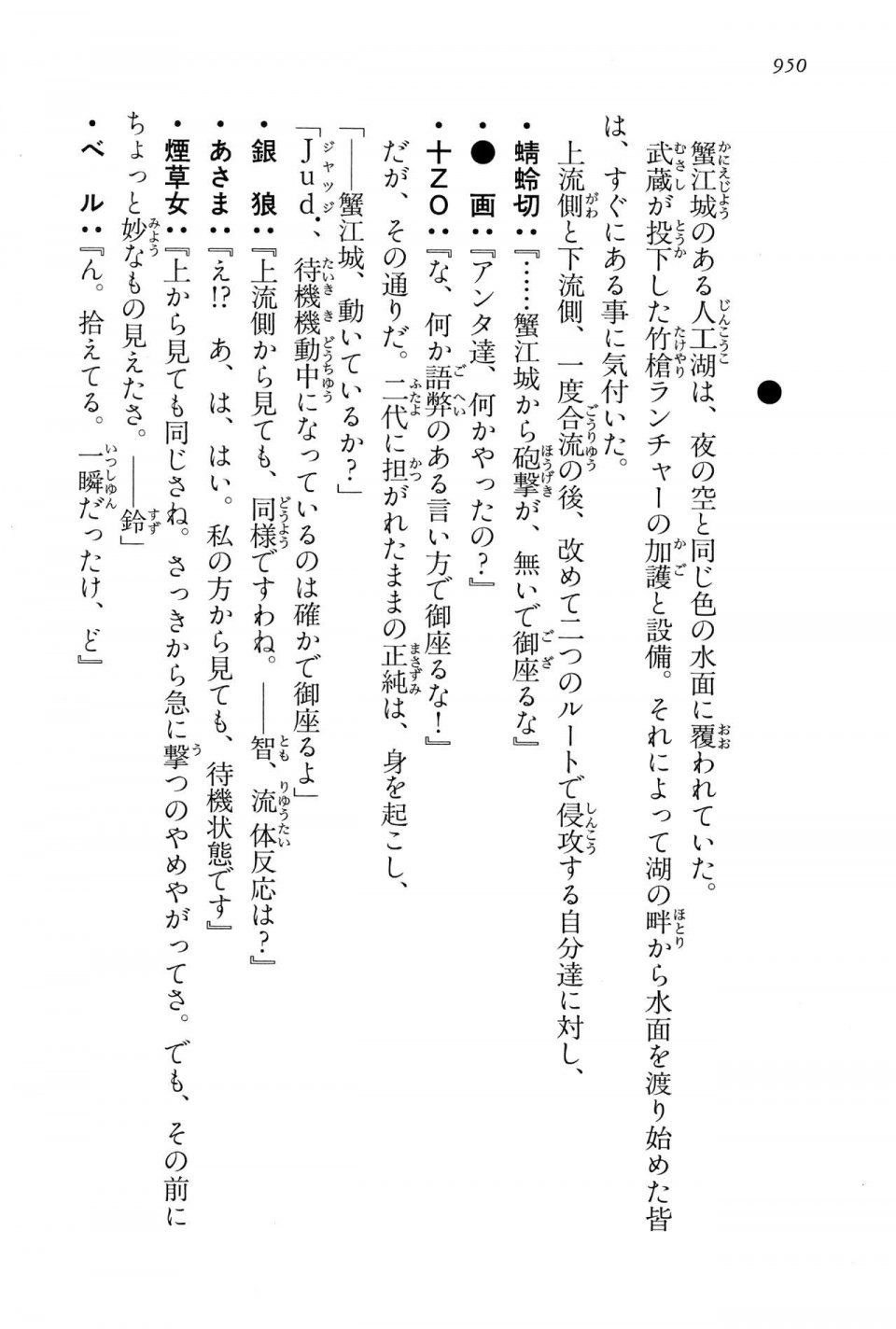 950

●

蟹江城のある人工湖は、夜の空と同じ色の水面に覆われていた。

武蔵が投下した竹槍ランチャーの加護と設備。それによって湖の畔から水面を渡り始めた皆は、すぐにある事に気付いた。

上流側と下流側、一度合流の後、改めて二つのルートで侵攻する自分達に対し、

・蜻蛉切：『……蟹江城から砲撃が、無いで御座るな』

・●　画：『アンタ達、何かやったの？』

・十ZO：『な、何か語弊のある言い方で御座るな！』

だが、その通りだ。二代に担がれたままの正純は、身を起こし、

「――蟹江城、動いているか？」

「Jud.、待機機動中になっているのは確かで御座るよ」

・銀　狼：『上流側から見ても、同様ですわね。――智、流体反応は？』

・あさま：『え!?　あ、は、はい。私の方から見ても、待機状態です』

・煙草女：『上から見ても同じさね。さっきから急に撃つのやめやがってさ。でも、その前にちょっと妙なもの見えたさ。――鈴』

・ベ　ル：『ん。拾えてる。一瞬だったけ、ど』